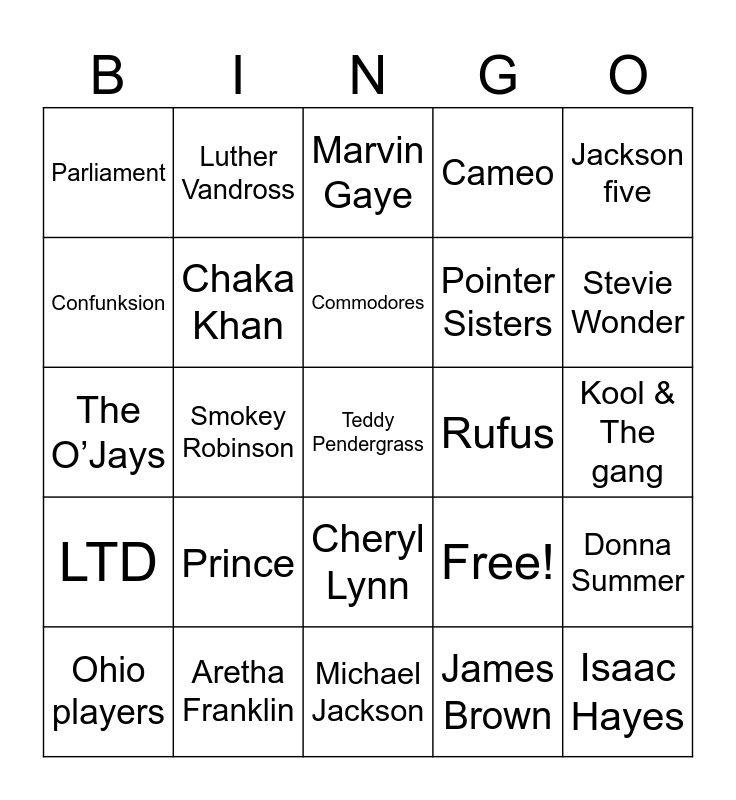 | B | I | N | G | O |
|---|---|---|---|---|
| Parliament | Luther Vandross | Marvin Gaye | Cameo | Jackson five |
| Confunksion | Chaka Khan | Commodores | Pointer Sisters | Stevie Wonder |
| The O'Jays | Smokey Robinson | Teddy Pendergrass | Rufus | Kool & The gang |
| LTD | Prince | Cheryl Lynn | Free! | Donna Summer |
| Ohio players | Aretha Franklin | Michael Jackson | James Brown | Isaac Hayes |